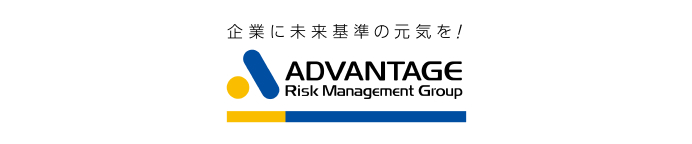 企業に未来基準の元気を!

ADVANTAGE
Risk Management Group